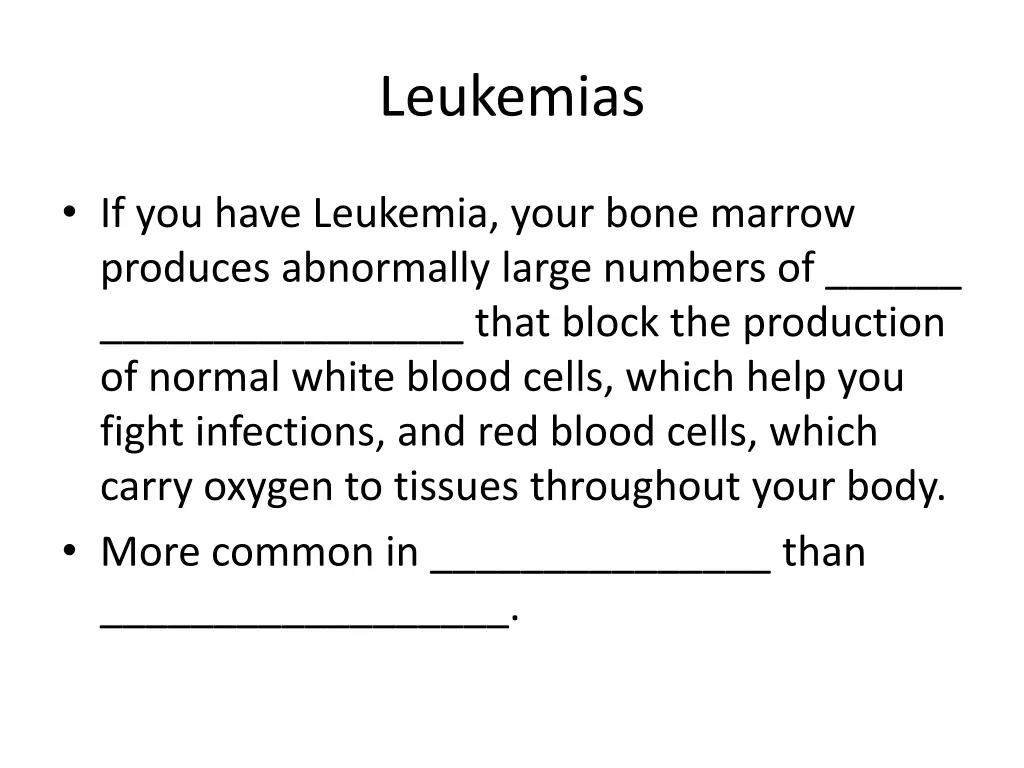 Leukemias

• If you have Leukemia, your bone marrow produces abnormally large numbers of ______ ________________ that block the production of normal white blood cells, which help you fight infections, and red blood cells, which carry oxygen to tissues throughout your body.
• More common in _______________ than __________________.